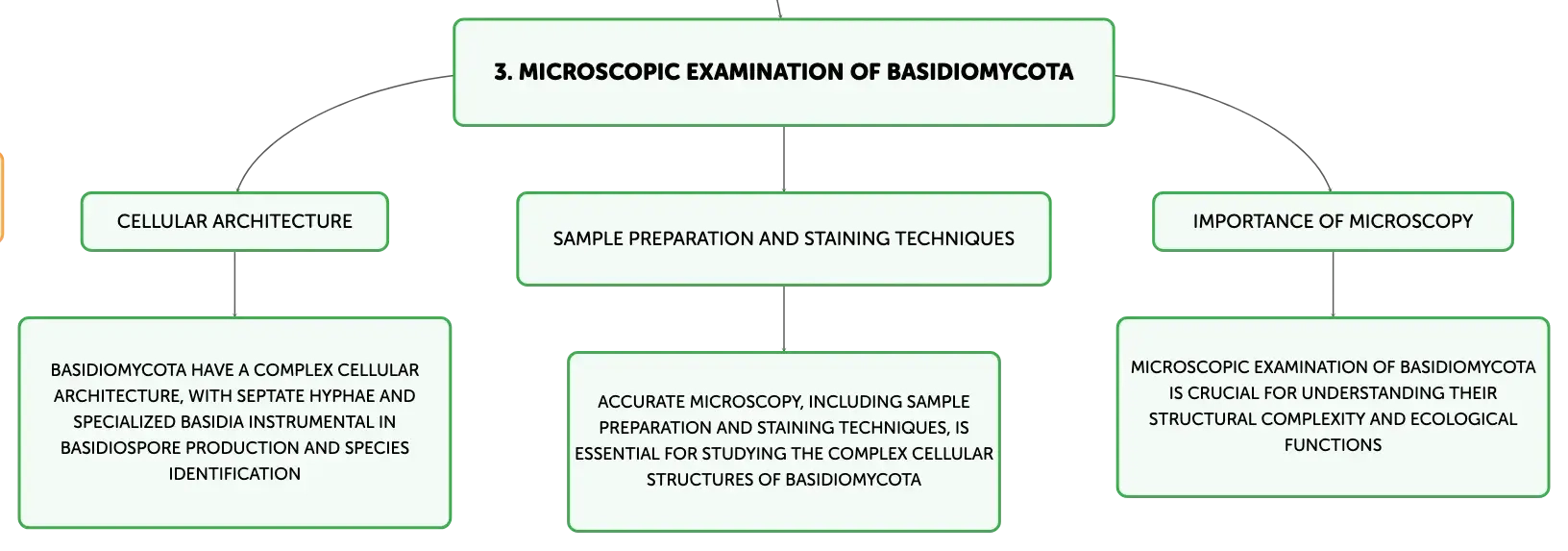 3. MICROSCOPIC EXAMINATION OF BASIDIOMYCOTA

CELLULAR ARCHITECTURE

BASIDIOMYCOTA HAVE A COMPLEX CELLULAR ARCHITECTURE, WITH SEPTATE HYPHAE AND SPECIALIZED BASIDIA INSTRUMENTAL IN BASIDIOSPORE PRODUCTION AND SPECIES IDENTIFICATION

SAMPLE PREPARATION AND STAINING TECHNIQUES

ACCURATE MICROSCOPY, INCLUDING SAMPLE PREPARATION AND STAINING TECHNIQUES, IS ESSENTIAL FOR STUDYING THE COMPLEX CELLULAR STRUCTURES OF BASIDIOMYCOTA

IMPORTANCE OF MICROSCOPY

MICROSCOPIC EXAMINATION OF BASIDIOMYCOTA IS CRUCIAL FOR UNDERSTANDING THEIR STRUCTURAL COMPLEXITY AND ECOLOGICAL FUNCTIONS